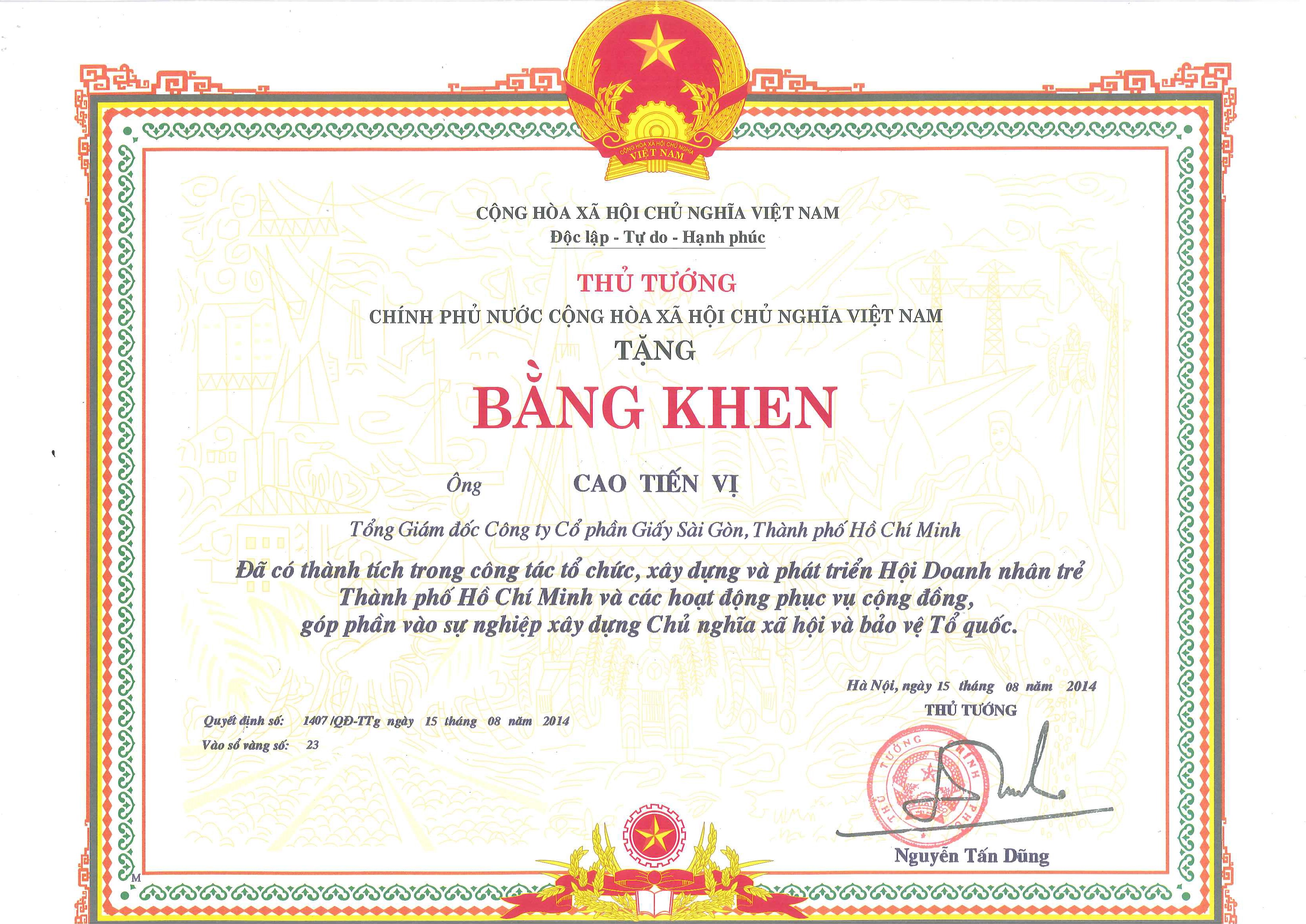 CỘNG HÒA XÃ HỘI CHỦ NGHĨA VIỆT NAM
VIỆT NAM

CỘNG HÒA XÃ HỘI CHỦ NGHĨA VIỆT NAM
Độc lập - Tự do - Hạnh phúc

THỦ TƯỚNG
CHÍNH PHỦ NƯỚC CỘNG HÒA XÃ HỘI CHỦ NGHĨA VIỆT NAM
TẶNG

BẰNG KHEN

Ông CAO TIẾN VỊ

Tổng Giám đốc Công ty Cổ phần Giấy Sài Gòn, Thành phố Hồ Chí Minh

Đã có thành tích trong công tác tổ chức, xây dựng và phát triển Hội Doanh nhân trẻ Thành phố Hồ Chí Minh và các hoạt động phục vụ cộng đồng, góp phần vào sự nghiệp xây dựng Chủ nghĩa xã hội và bảo vệ Tổ quốc.

Hà Nội, ngày 15 tháng 08 năm 2014
THỦ TƯỚNG

Quyết định số: 1407 /QĐ-TTg ngày 15 tháng 08 năm 2014
Vào sổ vàng số: 23

THỦ TƯỚNG CHÍNH PHỦ

Nguyễn Tấn Dũng

M